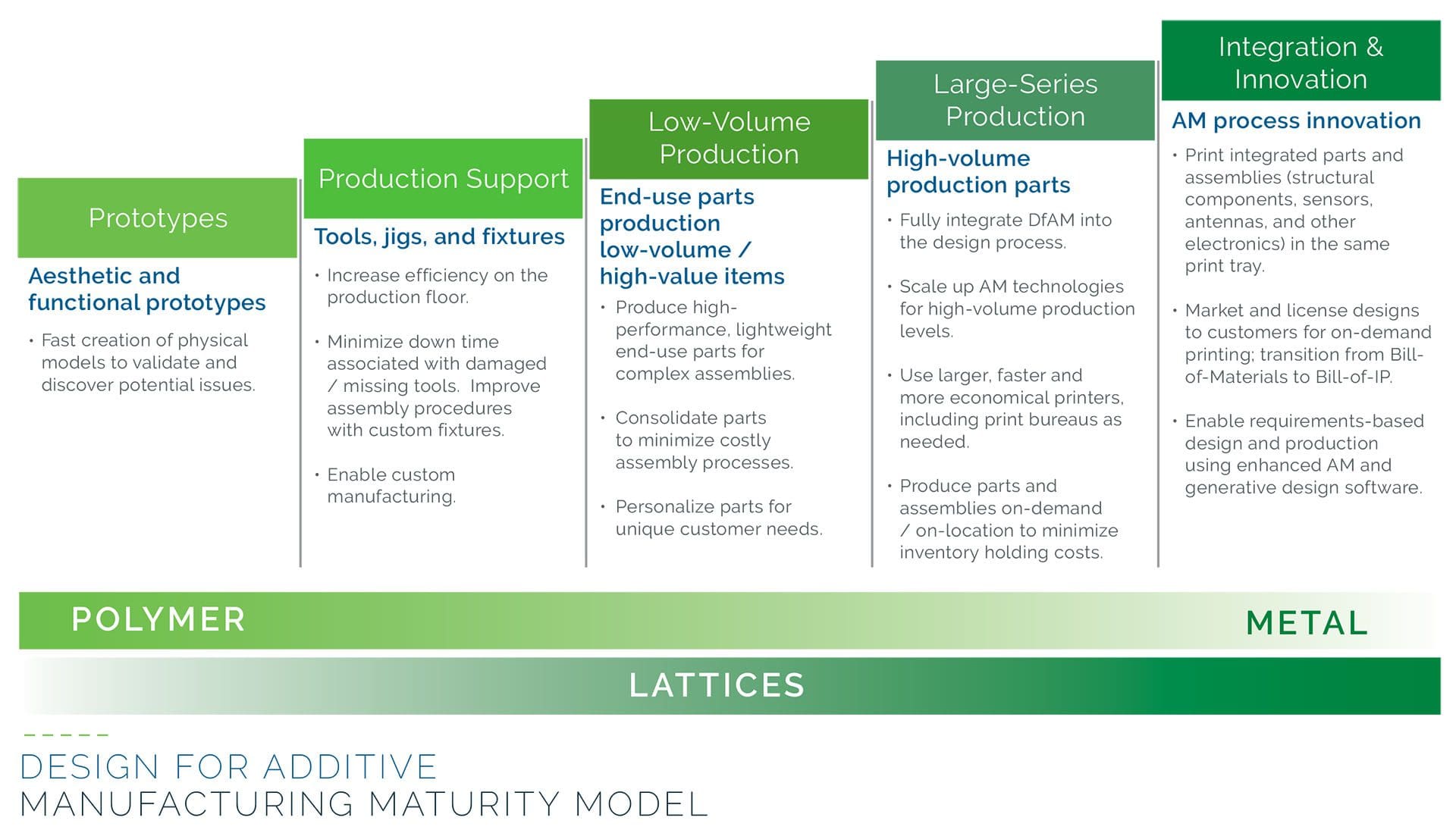 Prototypes

Aesthetic and functional prototypes

• Fast creation of physical models to validate and discover potential issues.

Production Support

Tools, jigs, and fixtures

• Increase efficiency on the production floor.

• Minimize down time associated with damaged / missing tools. Improve assembly procedures with custom fixtures.

• Enable custom manufacturing.

Low-Volume Production

End-use parts production low-volume / high-value items

• Produce high-performance, lightweight end-use parts for complex assemblies.

• Consolidate parts to minimize costly assembly processes.

• Personalize parts for unique customer needs.

Large-Series Production

High-volume production parts

• Fully integrate DfAM into the design process.

• Scale up AM technologies for high-volume production levels.

• Use larger, faster and more economical printers, including print bureaus as needed.

• Produce parts and assemblies on-demand / on-location to minimize inventory holding costs.

Integration & Innovation

AM process innovation

• Print integrated parts and assemblies (structural components, sensors, antennas, and other electronics) in the same print tray.

• Market and license designs to customers for on-demand printing; transition from Bill-of-Materials to Bill-of-IP.

• Enable requirements-based design and production using enhanced AM and generative design software.

POLYMER

METAL

LATTICES

DESIGN FOR ADDITIVE
MANUFACTURING MATURITY MODEL